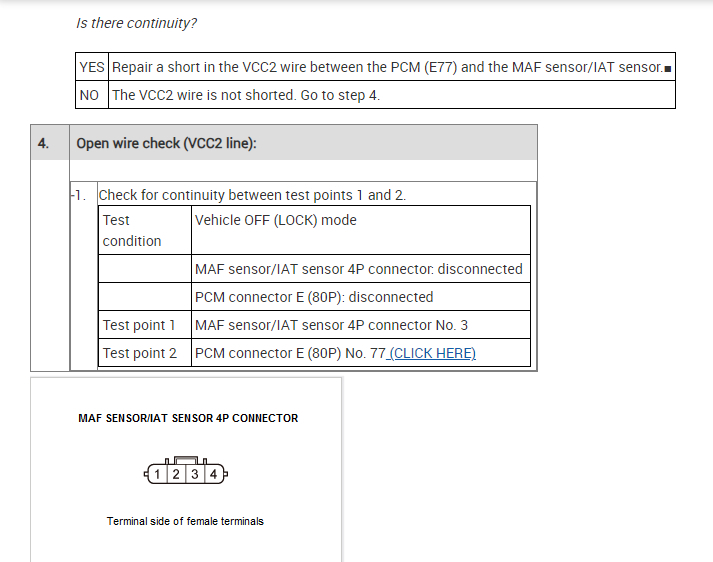 Is there continuity?

| YES | Repair a short in the VCC2 wire between the PCM (E77) and the MAF sensor/IAT sensor.■ |
|---|---|
| NO | The VCC2 wire is not shorted. Go to step 4. |

4. Open wire check (VCC2 line):

-1. Check for continuity between test points 1 and 2.

| Test condition | Vehicle OFF (LOCK) mode |
|---|---|
| | MAF sensor/IAT sensor 4P connector: disconnected |
| | PCM connector E (80P): disconnected |
| Test point 1 | MAF sensor/IAT sensor 4P connector No. 3 |
| Test point 2 | PCM connector E (80P) No. 77 (CLICK HERE) |

MAF SENSOR/IAT SENSOR 4P CONNECTOR

1 2 3 4

Terminal side of female terminals